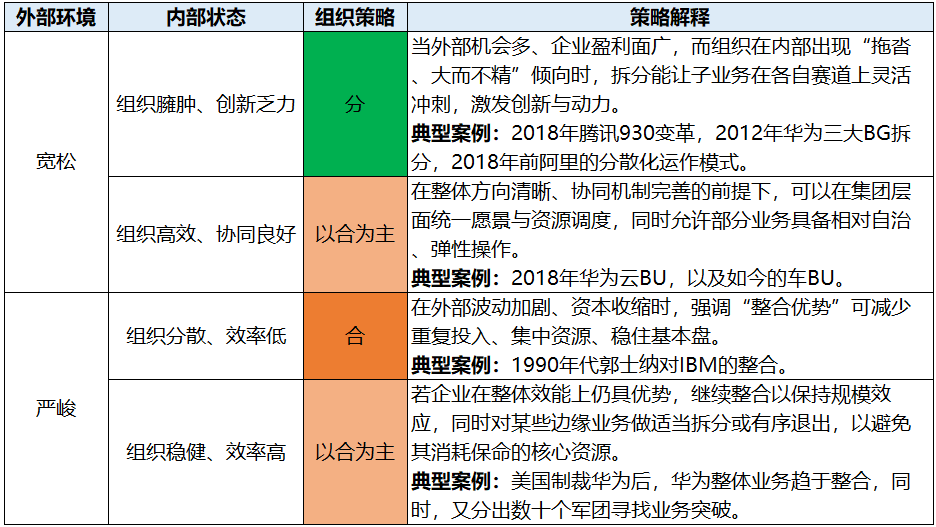 | 外部环境 | 内部状态 | 组织策略 | 策略解释 |
|---|---|---|---|
| 宽松 | 组织臃肿、创新乏力 | 分 | 当外部机会多、企业盈利面广，而组织在内部出现“拖沓、大而不精”倾向时，拆分能让子业务在各自赛道上灵活冲刺，激发创新与动力。典型案例：2018年腾讯930变革，2012年华为三大BG拆分，2018年前阿里的分散化运作模式。 |
|  | 组织高效、协同良好 | 以合为主 | 在整体方向清晰、协同机制完善的前提下，可以在集团层面统一愿景与资源调度，同时允许部分业务具备相对自治、弹性操作。典型案例：2018年华为云BU，以及如今的车BU。 |
| 严峻 | 组织分散、效率低 | 合 | 在外部波动加剧、资本收缩时，强调“整合优势”可减少重复投入、集中资源、稳住基本盘。典型案例：1990年代郭士纳对IBM的整合。 |
|  | 组织稳健、效率高 | 以合为主 | 若企业在整体效能上仍具优势，继续整合以保持规模效应，同时对某些边缘业务做适当拆分或有序退出，以避免其消耗保命的核心资源。典型案例：美国制裁华为后，华为整体业务趋于整合，同时，又分出数十个军团寻找业务突破。 |